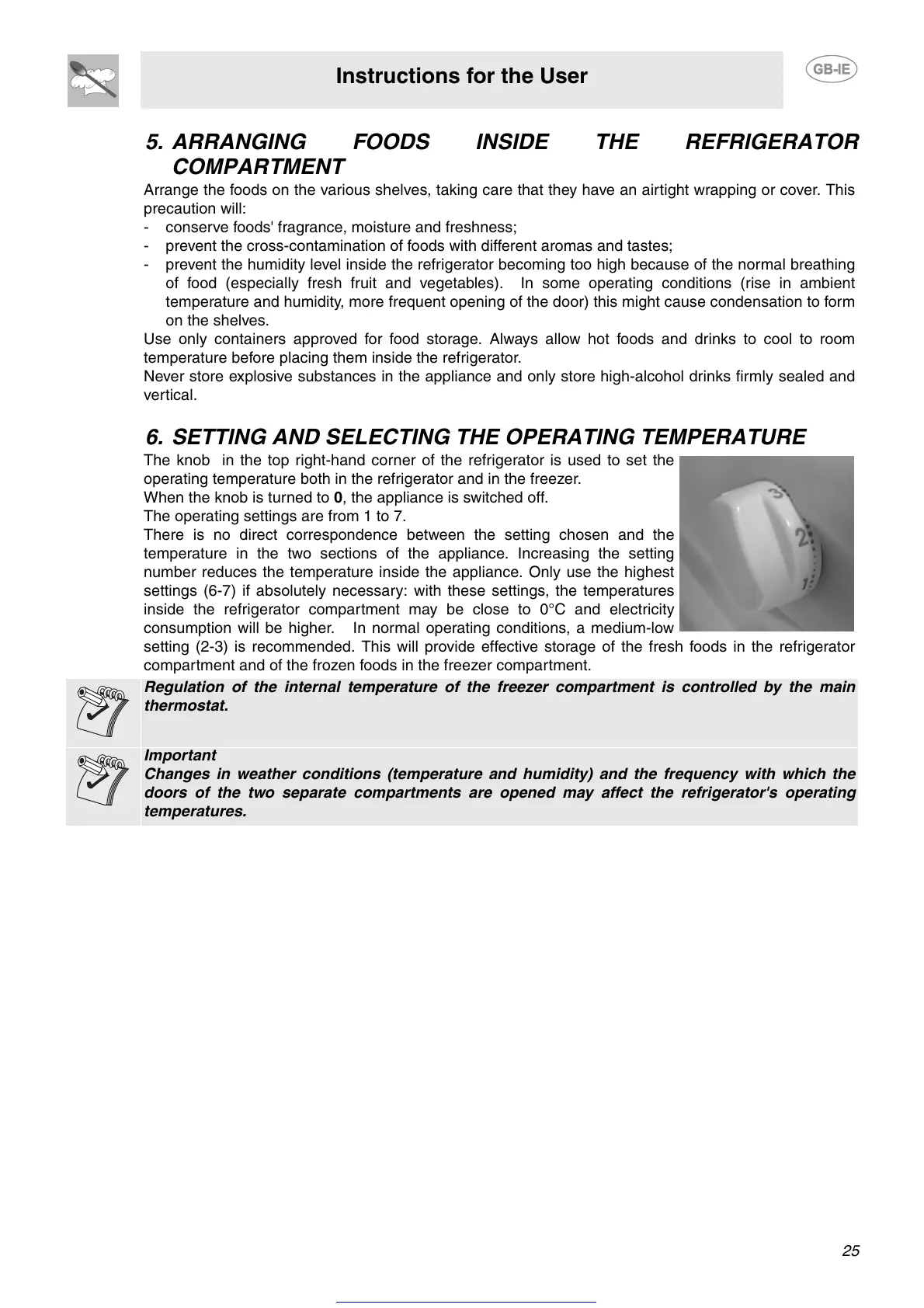 Instructions for the User

GB-IE

5. ARRANGING FOODS INSIDE THE REFRIGERATOR COMPARTMENT

Arrange the foods on the various shelves, taking care that they have an airtight wrapping or cover. This precaution will:
- conserve foods' fragrance, moisture and freshness;
- prevent the cross-contamination of foods with different aromas and tastes;
- prevent the humidity level inside the refrigerator becoming too high because of the normal breathing of food (especially fresh fruit and vegetables). In some operating conditions (rise in ambient temperature and humidity, more frequent opening of the door) this might cause condensation to form on the shelves.

Use only containers approved for food storage. Always allow hot foods and drinks to cool to room temperature before placing them inside the refrigerator.
Never store explosive substances in the appliance and only store high-alcohol drinks firmly sealed and vertical.

6. SETTING AND SELECTING THE OPERATING TEMPERATURE

The knob in the top right-hand corner of the refrigerator is used to set the operating temperature both in the refrigerator and in the freezer.
When the knob is turned to 0, the appliance is switched off.
The operating settings are from 1 to 7.
There is no direct correspondence between the setting chosen and the temperature in the two sections of the appliance. Increasing the setting number reduces the temperature inside the appliance. Only use the highest settings (6-7) if absolutely necessary: with these settings, the temperatures inside the refrigerator compartment may be close to 0°C and electricity consumption will be higher. In normal operating conditions, a medium-low setting (2-3) is recommended. This will provide effective storage of the fresh foods in the refrigerator compartment and of the frozen foods in the freezer compartment.

3
2
1

Regulation of the internal temperature of the freezer compartment is controlled by the main thermostat.

Important
Changes in weather conditions (temperature and humidity) and the frequency with which the doors of the two separate compartments are opened may affect the refrigerator's operating temperatures.

25